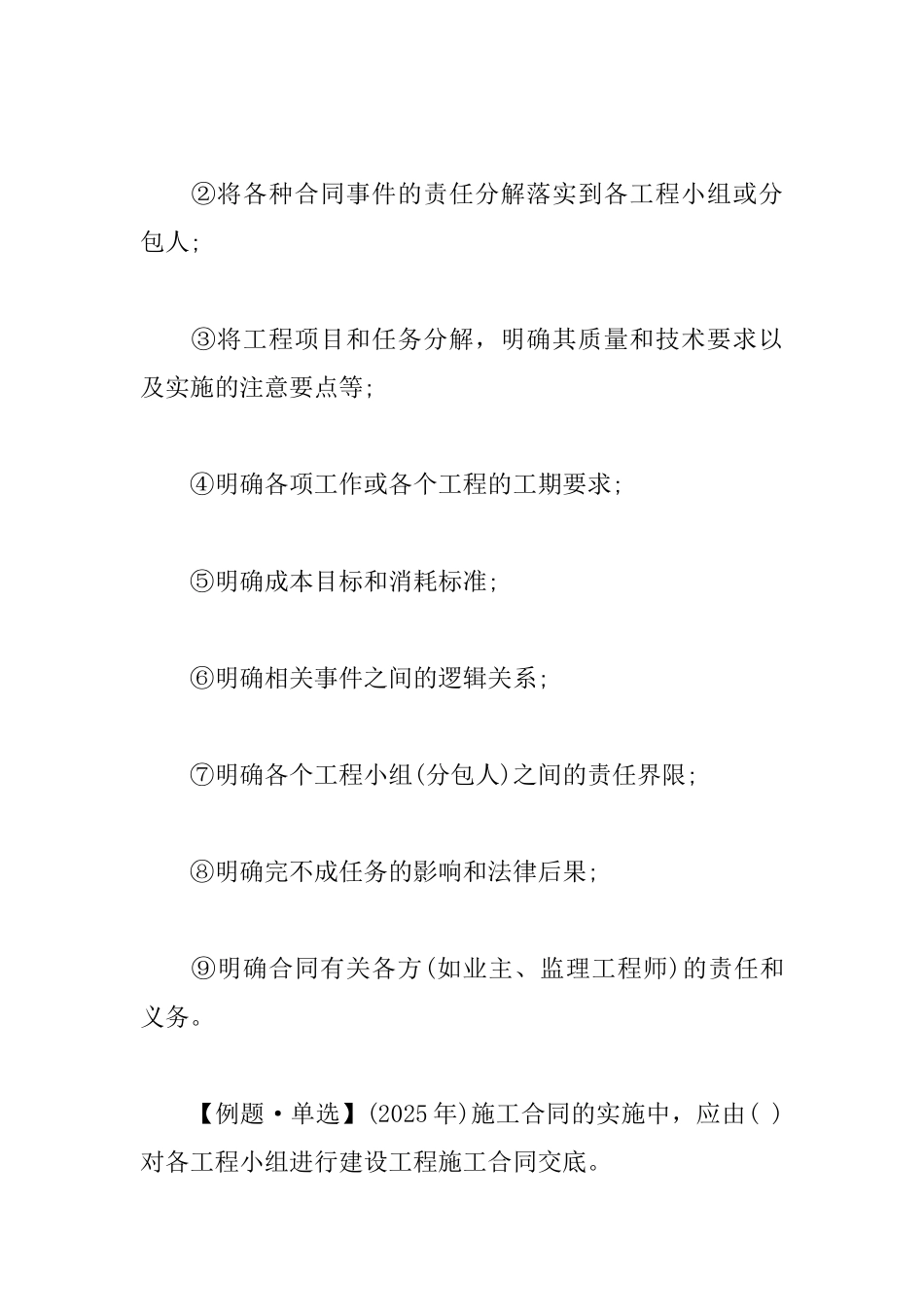 ②将各种合同事件的责任分解落实到各工程小组或分包人;

③将工程项目和任务分解，明确其质量和技术要求以及实施的注意要点等;

④明确各项工作或各个工程的工期要求;

⑤明确成本目标和消耗标准;

⑥明确相关事件之间的逻辑关系;

⑦明确各个工程小组(分包人)之间的责任界限;

⑧明确完不成任务的影响和法律后果;

⑨明确合同有关各方(如业主、监理工程师)的责任和义务。

【例题·单选】(2025年)施工合同的实施中，应由( )对各工程小组进行建设工程施工合同交底。